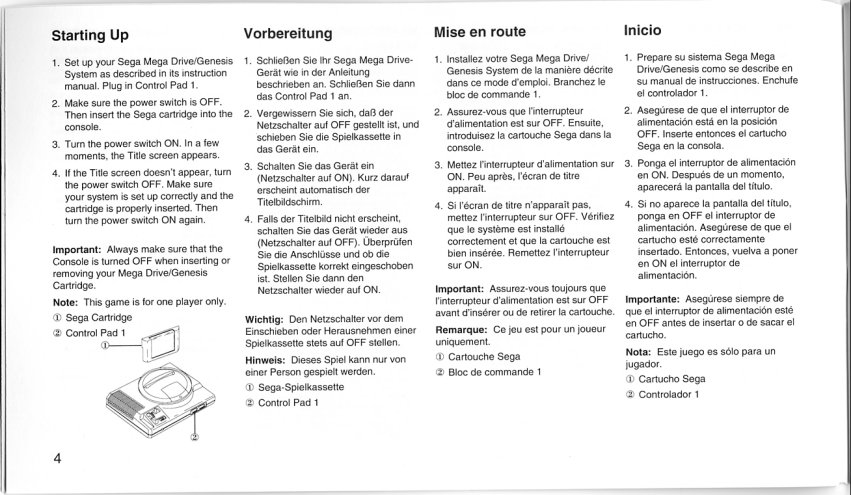 Starting Up

1. Set up your Sega Mega Drive/Genesis System as described in its instruction manual. Plug in Control Pad 1.

2. Make sure the power switch is OFF. Then insert the Sega cartridge into the console.

3. Turn the power switch ON. In a few moments, the Title screen appears.

4. If the Title screen doesn't appear, turn the power switch OFF. Make sure your system is set up correctly and the cartridge is properly inserted. Then turn the power switch ON again.

Important: Always make sure that the Console is turned OFF when inserting or removing your Mega Drive/Genesis Cartridge.

Note: This game is for one player only.

① Sega Cartridge

② Control Pad 1

①

②

4

Vorbereitung

1. Schließen Sie Ihr Sega Mega Drive-Gerät wie in der Anleitung beschrieben an. Schließen Sie dann das Control Pad 1 an.

2. Vergewissern Sie sich, daß der Netzschalter auf OFF gestellt ist, und schieben Sie die Spielkassette in das Gerät ein.

3. Schalten Sie das Gerät ein (Netzschalter auf ON). Kurz darauf erscheint automatisch der Titelbildschirm.

4. Falls der Titelbild nicht erscheint, schalten Sie das Gerät wieder aus (Netzschalter auf OFF). Überprüfen Sie die Anschlüsse und ob die Spielkassette korrekt eingeschoben ist. Stellen Sie dann den Netzschalter wieder auf ON.

Wichtig: Den Netzschalter vor dem Einschieben oder Herausnehmen einer Spielkassette stets auf OFF stellen.

Hinweis: Dieses Spiel kann nur von einer Person gespielt werden.

① Sega-Spielkassette

② Control Pad 1

Mise en route

1. Installez votre Sega Mega Drive/Genesis System de la manière décrite dans ce mode d'emploi. Branchez le bloc de commande 1.

2. Assurez-vous que l'interrupteur d'alimentation est sur OFF. Ensuite, introduisez la cartouche Sega dans la console.

3. Mettez l'interrupteur d'alimentation sur ON. Peu après, l'écran de titre apparaît.

4. Si l'écran de titre n'apparaît pas, mettez l'interrupteur sur OFF. Vérifiez que le système est installé correctement et que la cartouche est bien insérée. Remettez l'interrupteur sur ON.

Important: Assurez-vous toujours que l'interrupteur d'alimentation est sur OFF avant d'insérer ou de retirer la cartouche.

Remarque: Ce jeu est pour un joueur uniquement.

① Cartouche Sega

② Bloc de commande 1

Inicio

1. Prepare su sistema Sega Mega Drive/Genesis como se describe en su manual de instrucciones. Enchufe el controlador 1.

2. Asegúrese de que el interruptor de alimentación está en la posición OFF. Inserte entonces el cartucho Sega en la consola.

3. Ponga el interruptor de alimentación en ON. Después de un momento, aparecerá la pantalla del título.

4. Si no aparece la pantalla del título, ponga en OFF el interruptor de alimentación. Asegúrese de que el cartucho esté correctamente insertado. Entonces, vuelva a poner en ON el interruptor de alimentación.

Importante: Asegúrese siempre de que el interruptor de alimentación esté en OFF antes de insertar o de sacar el cartucho.

Nota: Este juego es sólo para un jugador.

① Cartucho Sega

② Controlador 1